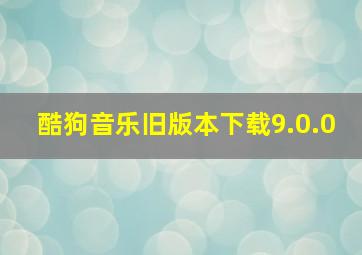 酷狗音乐旧版本下载9.0.0